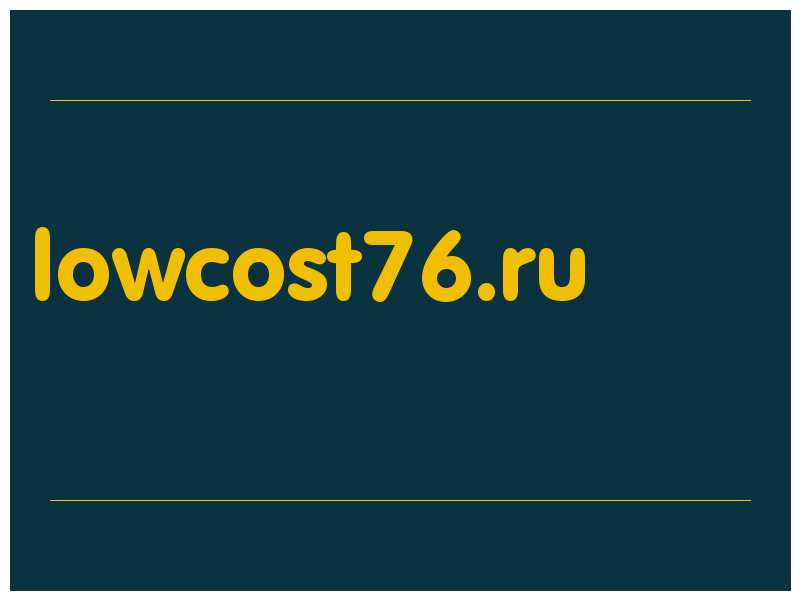 lowcost76.ru